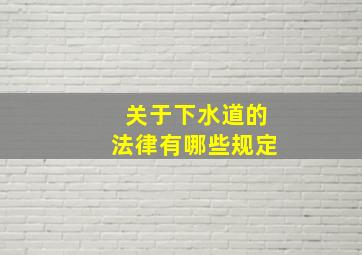 关于下水道的
法律有哪些规定